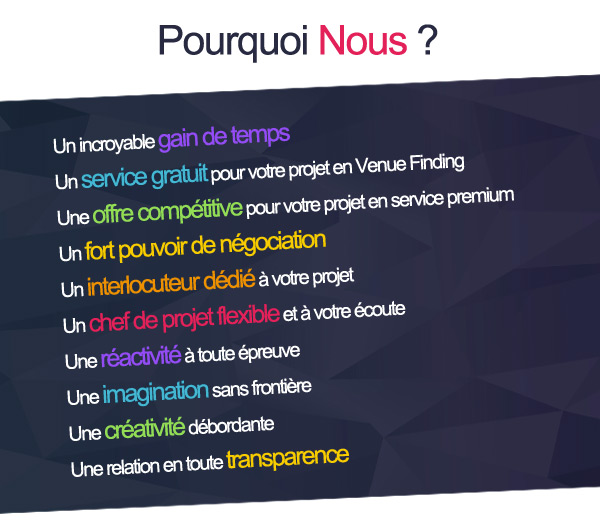 Pourquoi Nous ?

Un incroyable gain de temps
Un service gratuit pour votre projet en Venue Finding
Une offre compétitive pour votre projet en service premium
Un fort pouvoir de négociation
Un interlocuteur dédié à votre projet
Un chef de projet flexible et à votre écoute
Une réactivité à toute épreuve
Une imagination sans frontière
Une créativité débordante
Une relation en toute transparence